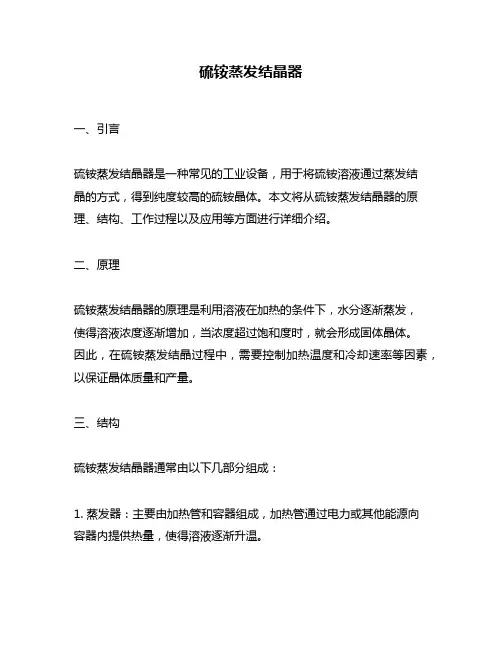 硫铵蒸发结晶器

一、引言

硫铵蒸发结晶器是一种常见的工业设备，用于将硫铵溶液通过蒸发结晶的方式，得到纯度较高的硫铵晶体。本文将从硫铵蒸发结晶器的原理、结构、工作过程以及应用等方面进行详细介绍。

二、原理

硫铵蒸发结晶器的原理是利用溶液在加热的条件下，水分逐渐蒸发，使得溶液浓度逐渐增加，当浓度超过饱和度时，就会形成固体晶体。因此，在硫铵蒸发结晶过程中，需要控制加热温度和冷却速率等因素，以保证晶体质量和产量。

三、结构

硫铵蒸发结晶器通常由以下几部分组成：

1. 蒸发器：主要由加热管和容器组成，加热管通过电力或其他能源向容器内提供热量，使得溶液逐渐升温。